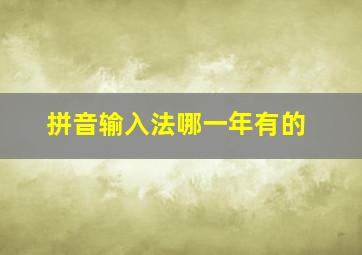 拼音输入法哪一年有的